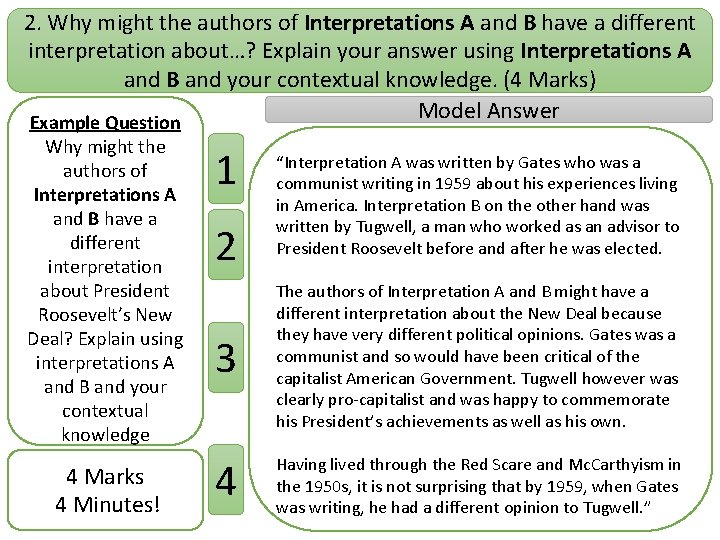 2. Why might the authors of Interpretations A and B have a different interpretation about…? Explain your answer using Interpretations A and B and your contextual knowledge. (4 Marks)

Example Question
Why might the authors of Interpretations A and B have a different interpretation about President Roosevelt's New Deal? Explain using interpretations A and B and your contextual knowledge

4 Marks
4 Minutes!

1

2

3

4

Model Answer

"Interpretation A was written by Gates who was a communist writing in 1959 about his experiences living in America. Interpretation B on the other hand was written by Tugwell, a man who worked as an advisor to President Roosevelt before and after he was elected.

The authors of Interpretation A and B might have a different interpretation about the New Deal because they have very different political opinions. Gates was a communist and so would have been critical of the capitalist American Government. Tugwell however was clearly pro-capitalist and was happy to commemorate his President's achievements as well as his own.

Having lived through the Red Scare and McCarthyism in the 1950s, it is not surprising that by 1959, when Gates was writing, he had a different opinion to Tugwell."